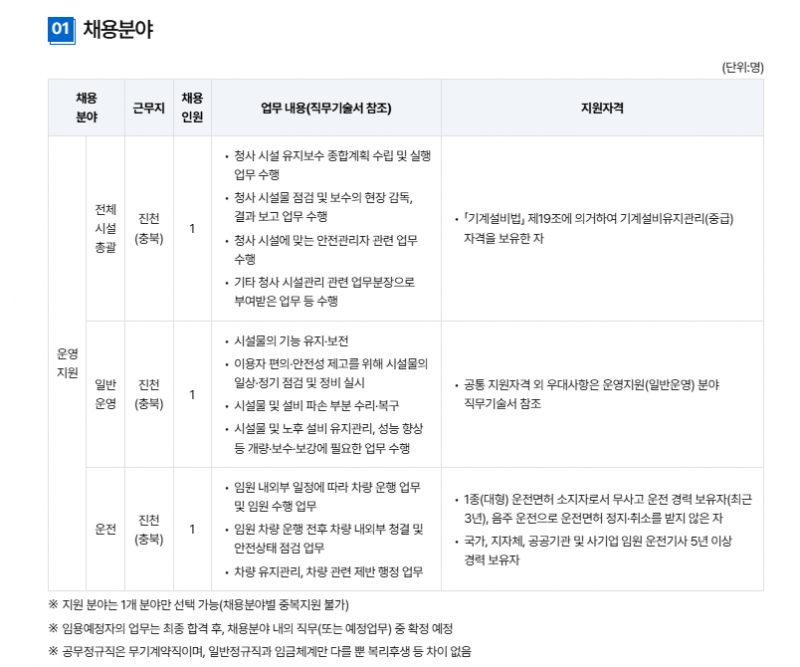 01 채용분야

(단위:명)

| 채용 분야 | | 근무지 | 채용 인원 | 업무 내용(직무기술서 참조) | 지원자격 |
|---|---|---|---|---|---|
| 운영 지원 | 전체 시설 총괄 | 진천 (충북) | 1 | • 청사 시설 유지보수 종합계획 수립 및 실행 업무 수행 • 청사 시설물 점검 및 보수의 현장 감독, 결과 보고 업무 수행 • 청사 시설에 맞는 안전관리자 관련 업무 수행 • 기타 청사 시설관리 관련 업무분장으로 부여받은 업무 등 수행 | • 「기계설비법」 제19조에 의거하여 기계설비유지관리(중급) 자격을 보유한 자 |
| | 일반 운영 | 진천 (충북) | 1 | • 시설물의 기능 유지·보전 • 이용자 편의·안전성 제고를 위해 시설물의 일상·정기 점검 및 정비 실시 • 시설물 및 설비 파손 부분 수리·복구 • 시설물 및 노후 설비 유지관리, 성능 향상 등 개량·보수·보강에 필요한 업무 수행 | • 공통 지원자격 외 우대사항은 운영지원(일반운영) 분야 직무기술서 참조 |
| | 운전 | 진천 (충북) | 1 | • 임원 내외부 일정에 따라 차량 운행 업무 및 임원 수행 업무 • 임원 차량 운행 전후 차량 내외부 청결 및 안전상태 점검 업무 • 차량 유지관리, 차량 관련 제반 행정 업무 | • 1종(대형) 운전면허 소지자로서 무사고 운전 경력 보유자(최근 3년), 음주 운전으로 운전면허 정지·취소를 받지 않은 자 • 국가, 지자체, 공공기관 및 사기업 임원 운전기사 5년 이상 경력 보유자 |

※ 지원 분야는 1개 분야만 선택 가능(채용분야별 중복지원 불가)

※ 임용예정자의 업무는 최종 합격 후, 채용분야 내의 직무(또는 예정업무) 중 확정 예정

※ 공무정규직은 무기계약직이며, 일반정규직과 임금체계만 다를 뿐 복리후생 등 차이 없음